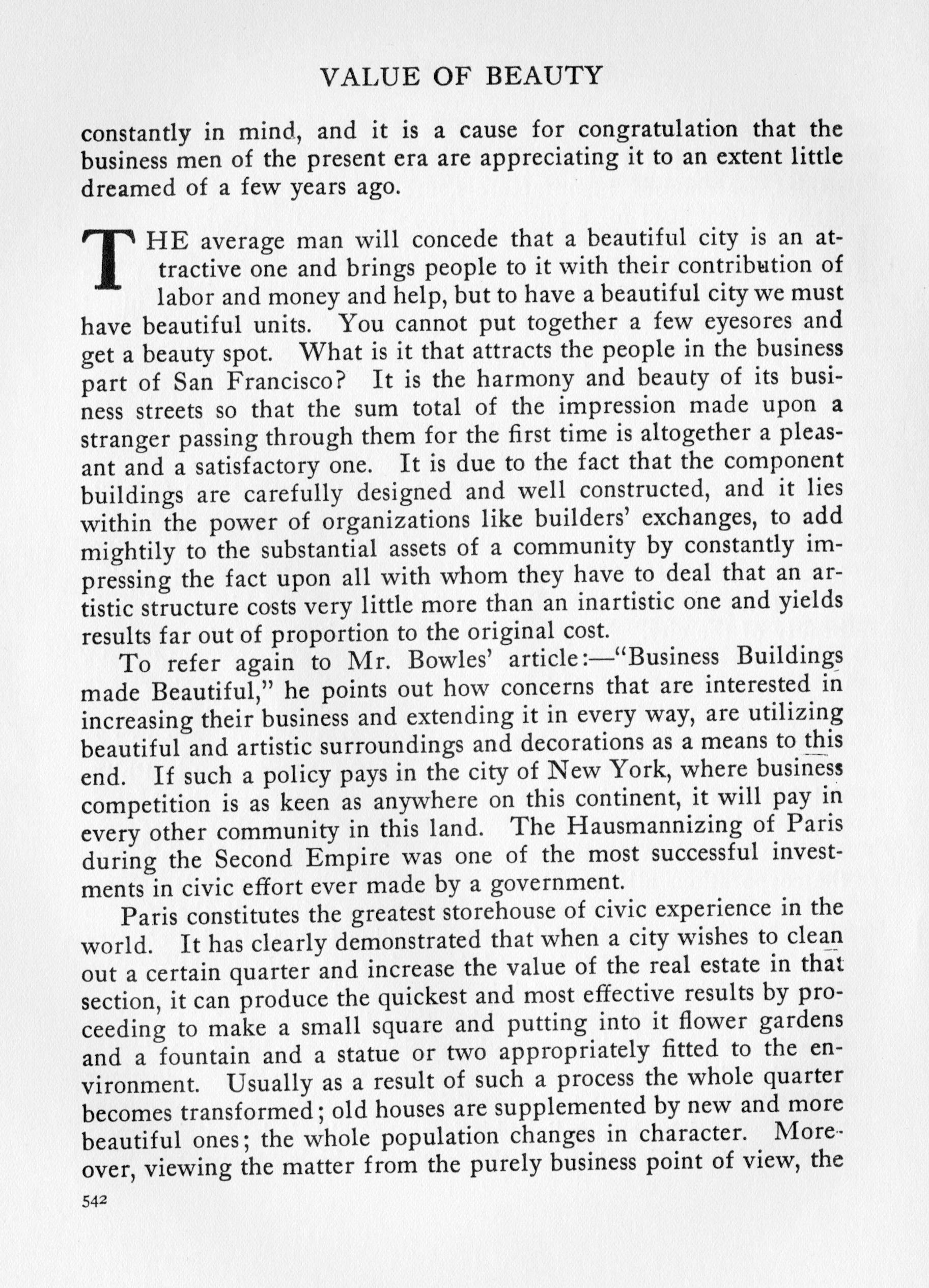 VALUE OF BEAUTY

constantly in mind, and it is a cause for congratulation that the business men of the present era are appreciating it to an extent little dreamed of a few years ago.

THE average man will concede that a beautiful city is an attractive one and brings people to it with their contribution of labor and money and help, but to have a beautiful city we must have beautiful units. You cannot put together a few eyesores and get a beauty spot. What is it that attracts the people in the business part of San Francisco? It is the harmony and beauty of its business streets so that the sum total of the impression made upon a stranger passing through them for the first time is altogether a pleasant and a satisfactory one. It is due to the fact that the component buildings are carefully designed and well constructed, and it lies within the power of organizations like builders' exchanges, to add mightily to the substantial assets of a community by constantly impressing the fact upon all with whom they have to deal that an artistic structure costs very little more than an inartistic one and yields results far out of proportion to the original cost.

To refer again to Mr. Bowles' article:—"Business Buildings made Beautiful," he points out how concerns that are interested in increasing their business and extending it in every way, are utilizing beautiful and artistic surroundings and decorations as a means to this end. If such a policy pays in the city of New York, where business competition is as keen as anywhere on this continent, it will pay in every other community in this land. The Hausmannizing of Paris during the Second Empire was one of the most successful investments in civic effort ever made by a government.

Paris constitutes the greatest storehouse of civic experience in the world. It has clearly demonstrated that when a city wishes to clean out a certain quarter and increase the value of the real estate in that section, it can produce the quickest and most effective results by proceeding to make a small square and putting into it flower gardens and a fountain and a statue or two appropriately fitted to the environment. Usually as a result of such a process the whole quarter becomes transformed; old houses are supplemented by new and more beautiful ones; the whole population changes in character. Moreover, viewing the matter from the purely business point of view, the

542